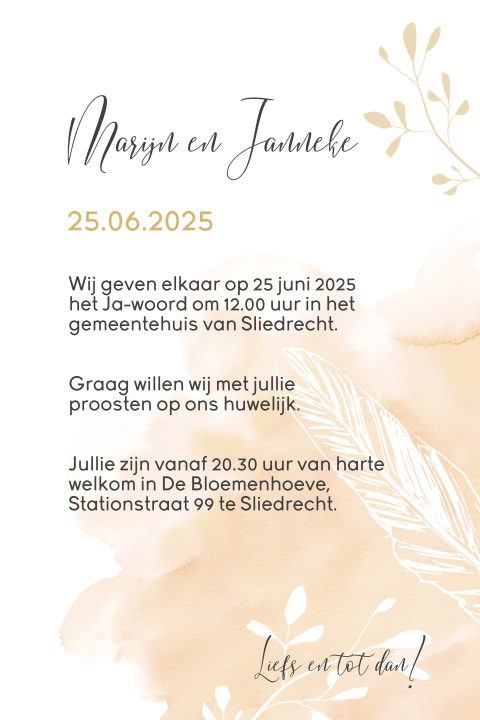 Marijn en Janneke

25.06.2025

Wij geven elkaar op 25 juni 2025 het Ja-woord om 12.00 uur in het gemeentehuis van Sliedrecht.

Graag willen wij met jullie proosten op ons huwelijk.

Jullie zijn vanaf 20.30 uur van harte welkom in De Bloemenhoeve, Stationstraat 99 te Sliedrecht.

Liefs en tot dan!